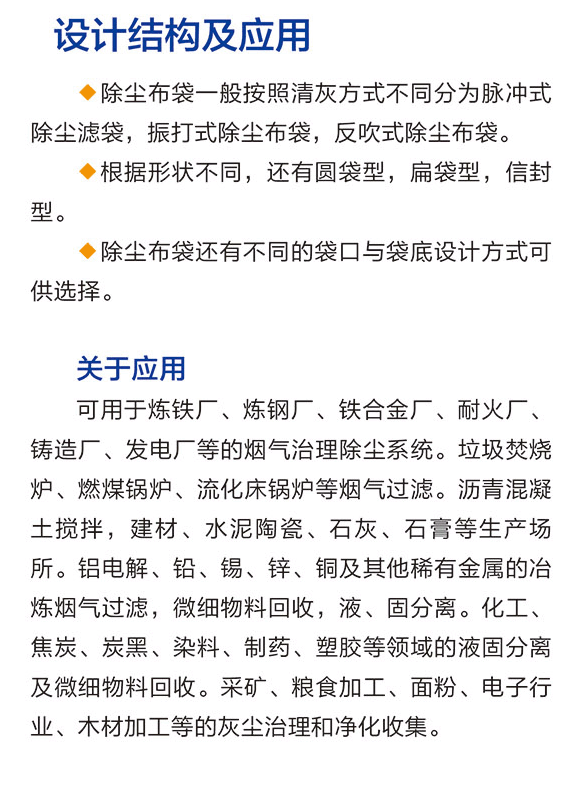 设计结构及应用

◆除尘布袋一般按照清灰方式不同分为脉冲式除尘滤袋，振打式除尘布袋，反吹式除尘布袋。

◆根据形状不同，还有圆袋型，扁袋型，信封型。

◆除尘布袋还有不同的袋口与袋底设计方式可供选择。

关于应用

可用于炼铁厂、炼钢厂、铁合金厂、耐火厂、铸造厂、发电厂等的烟气治理除尘系统。垃圾焚烧炉、燃煤锅炉、流化床锅炉等烟气过滤。沥青混凝土搅拌，建材、水泥陶瓷、石灰、石膏等生产场所。铝电解、铅、锡、锌、铜及其他稀有金属的冶炼烟气过滤，微细物料回收，液、固分离。化工、焦炭、炭黑、染料、制药、塑胶等领域的液固分离及微细物料回收。采矿、粮食加工、面粉、电子行业、木材加工等的灰尘治理和净化收集。